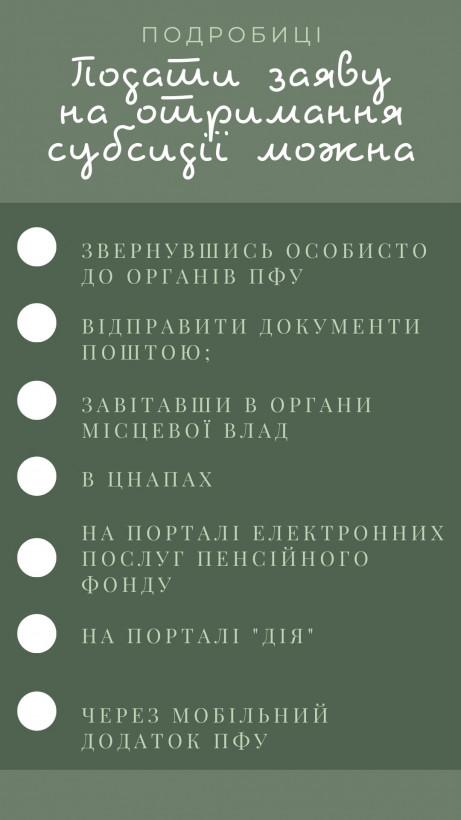 ПОДРОБИЦІ

Подати заяву на отримання субсидії можна

ЗВЕРНУВШИСЬ ОСОБИСТО ДО ОРГАНІВ ПФУ

ВІДПРАВИТИ ДОКУМЕНТИ ПОШТОЮ;

ЗАВІТАВШИ В ОРГАНИ МІСЦЕВОЇ ВЛАД

В ЦНАПАХ

НА ПОРТАЛІ ЕЛЕКТРОННИХ ПОСЛУГ ПЕНСІЙНОГО ФОНДУ

НА ПОРТАЛІ "ДІЯ"

ЧЕРЕЗ МОБІЛЬНИЙ ДОДАТОК ПФУ